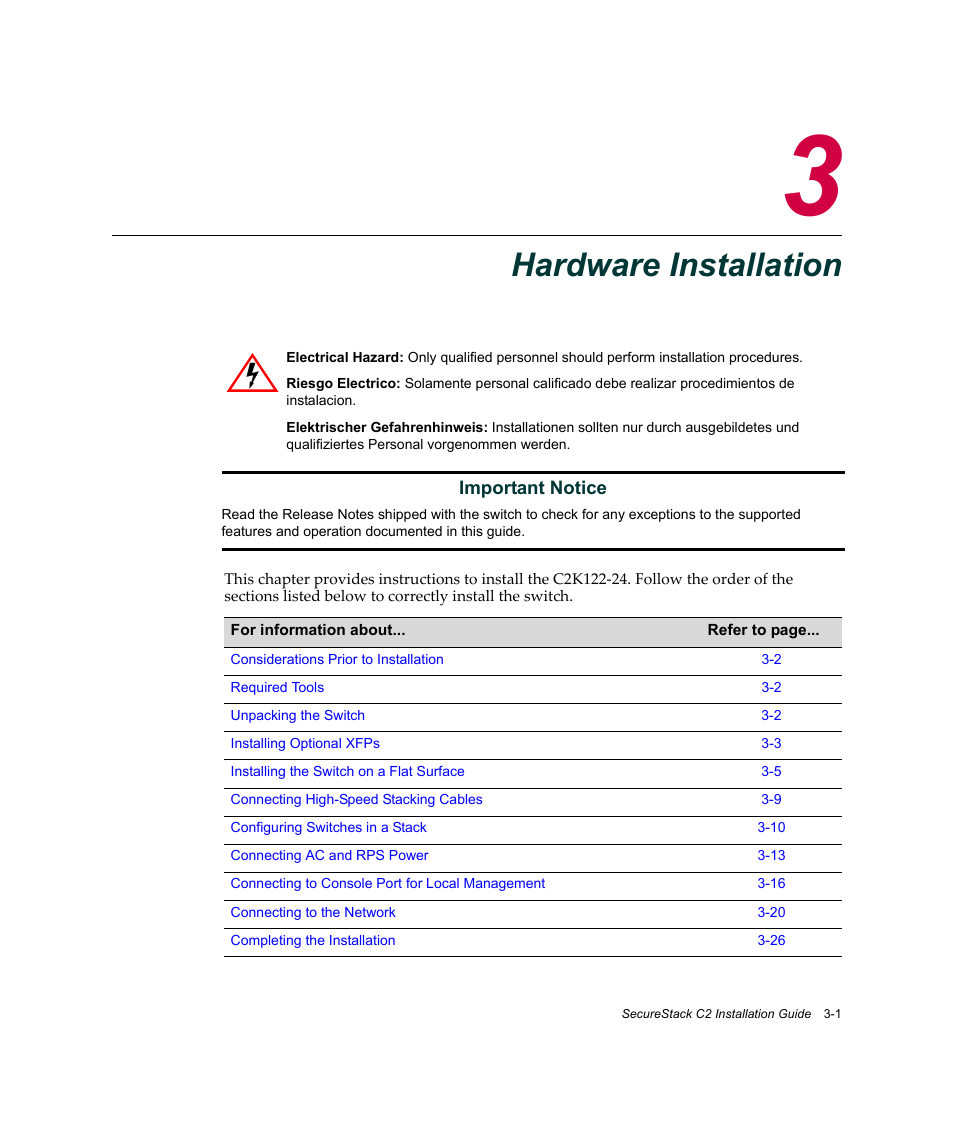 3

Hardware Installation

Electrical Hazard: Only qualified personnel should perform installation procedures.

Riesgo Electrico: Solamente personal calificado debe realizar procedimientos de instalacion.

Elektrischer Gefahrenhinweis: Installationen sollten nur durch ausgebildetes und qualifiziertes Personal vorgenommen werden.

Important Notice

Read the Release Notes shipped with the switch to check for any exceptions to the supported features and operation documented in this guide.

This chapter provides instructions to install the C2K122-24. Follow the order of the sections listed below to correctly install the switch.

| For information about... | Refer to page... |
|---|---|
| Considerations Prior to Installation | 3-2 |
| Required Tools | 3-2 |
| Unpacking the Switch | 3-2 |
| Installing Optional XFPs | 3-3 |
| Installing the Switch on a Flat Surface | 3-5 |
| Connecting High-Speed Stacking Cables | 3-9 |
| Configuring Switches in a Stack | 3-10 |
| Connecting AC and RPS Power | 3-13 |
| Connecting to Console Port for Local Management | 3-16 |
| Connecting to the Network | 3-20 |
| Completing the Installation | 3-26 |

SecureStack C2 Installation Guide 3-1